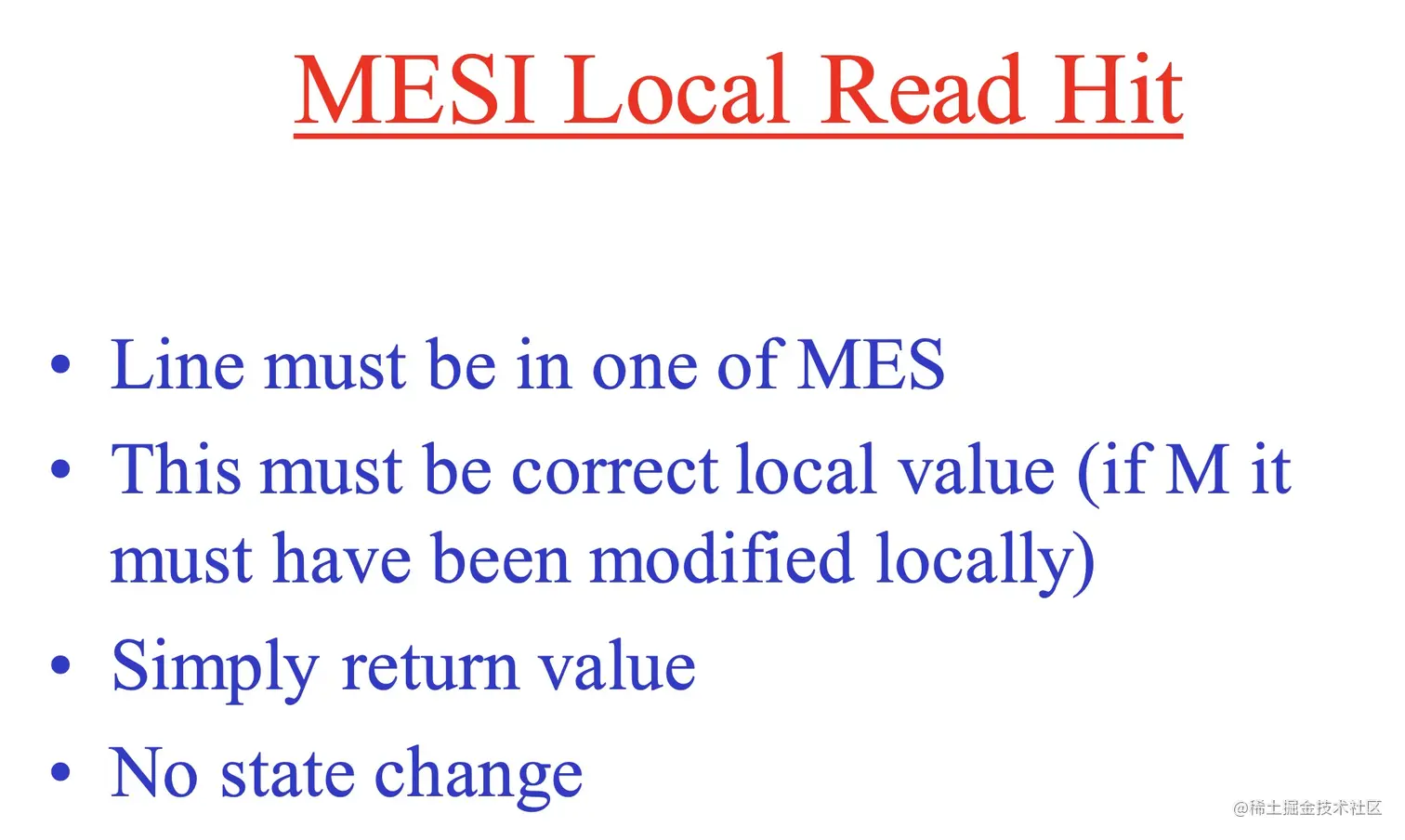 MESI Local Read Hit

• Line must be in one of MES
• This must be correct local value (if M it must have been modified locally)
• Simply return value
• No state change

@稀土掘金技术社区